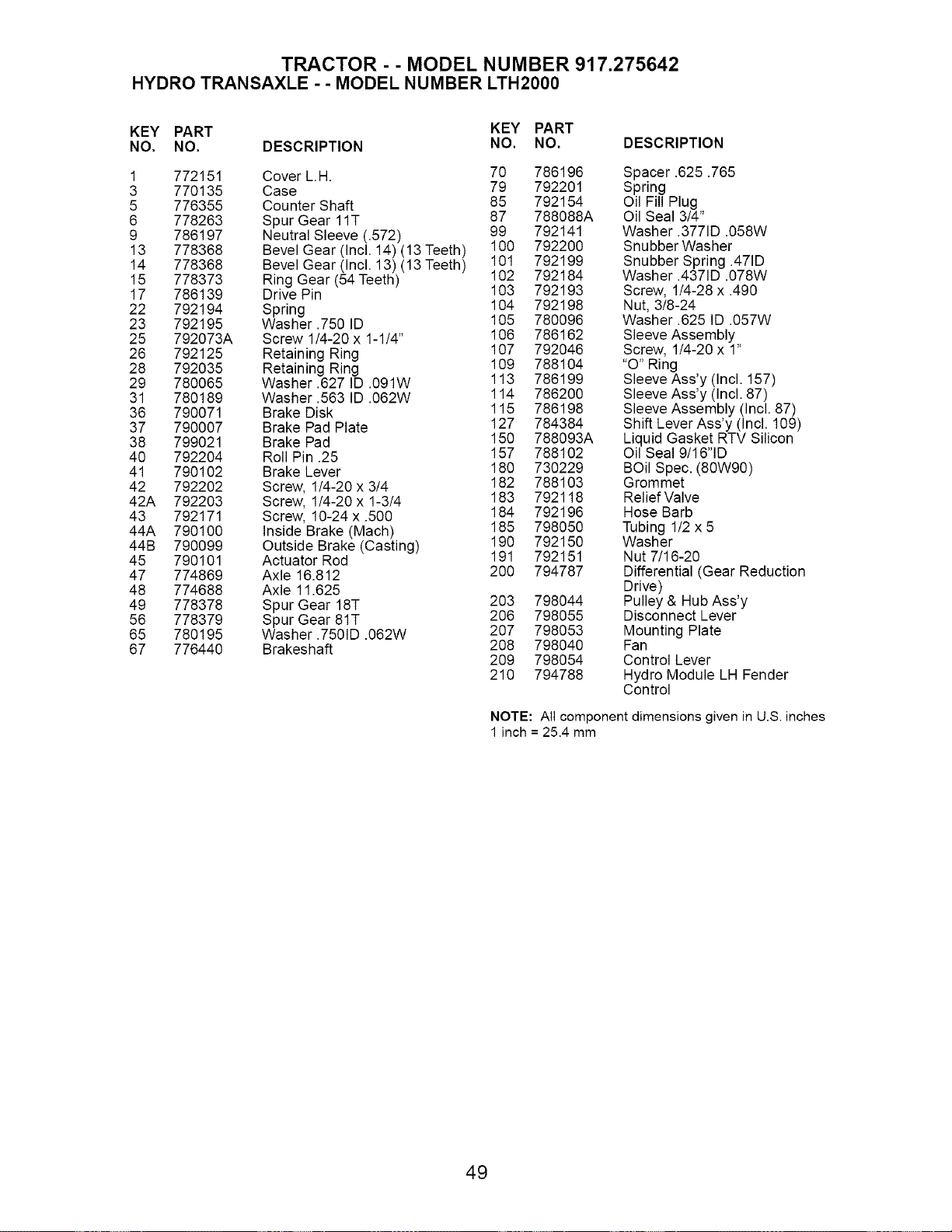 TRACTOR - - MODEL NUMBER 917.275642
HYDRO TRANSAXLE - - MODEL NUMBER LTH2000

| KEY NO. | PART NO. | DESCRIPTION |
|---|---|---|
| 1 | 772151 | Cover L.H. |
| 3 | 770135 | Case |
| 5 | 776355 | Counter Shaft |
| 6 | 778263 | Spur Gear 11T |
| 9 | 786197 | Neutral Sleeve (.572) |
| 13 | 778368 | Bevel Gear (Incl. 14) (13 Teeth) |
| 14 | 778368 | Bevel Gear (Incl. 13) (13 Teeth) |
| 15 | 778373 | Ring Gear (54 Teeth) |
| 17 | 786139 | Drive Pin |
| 22 | 792194 | Spring |
| 23 | 792195 | Washer .750 ID |
| 25 | 792073A | Screw 1/4-20 x 1-1/4" |
| 26 | 792125 | Retaining Ring |
| 28 | 792035 | Retaining Ring |
| 29 | 780065 | Washer .627 ID .091W |
| 31 | 780189 | Washer .563 ID .062W |
| 36 | 790071 | Brake Disk |
| 37 | 790007 | Brake Pad Plate |
| 38 | 799021 | Brake Pad |
| 40 | 792204 | Roll Pin .25 |
| 41 | 790102 | Brake Lever |
| 42 | 792202 | Screw, 1/4-20 x 3/4 |
| 42A | 792203 | Screw, 1/4-20 x 1-3/4 |
| 43 | 792171 | Screw, 10-24 x .500 |
| 44A | 790100 | Inside Brake (Mach) |
| 44B | 790099 | Outside Brake (Casting) |
| 45 | 790101 | Actuator Rod |
| 47 | 774869 | Axle 16.812 |
| 48 | 774688 | Axle 11.625 |
| 49 | 778378 | Spur Gear 18T |
| 56 | 778379 | Spur Gear 81T |
| 65 | 780195 | Washer .750ID .062W |
| 67 | 776440 | Brakeshaft |

| KEY NO. | PART NO. | DESCRIPTION |
|---|---|---|
| 70 | 786196 | Spacer .625 .765 |
| 79 | 792201 | Spring |
| 85 | 792154 | Oil Fill Plug |
| 87 | 788088A | Oil Seal 3/4" |
| 99 | 792141 | Washer .377ID .058W |
| 100 | 792200 | Snubber Washer |
| 101 | 792199 | Snubber Spring .47ID |
| 102 | 792184 | Washer .437ID .078W |
| 103 | 792193 | Screw, 1/4-28 x .490 |
| 104 | 792198 | Nut, 3/8-24 |
| 105 | 780096 | Washer .625 ID .057W |
| 106 | 786162 | Sleeve Assembly |
| 107 | 792046 | Screw, 1/4-20 x 1" |
| 109 | 788104 | "O" Ring |
| 113 | 786199 | Sleeve Ass'y (Incl. 157) |
| 114 | 786200 | Sleeve Ass'y (Incl. 87) |
| 115 | 786198 | Sleeve Assembly (Incl. 87) |
| 127 | 784384 | Shift Lever Ass'y (Incl. 109) |
| 150 | 788093A | Liquid Gasket RTV Silicon |
| 157 | 788102 | Oil Seal 9/16"ID |
| 180 | 730229 | BOil Spec. (80W90) |
| 182 | 788103 | Grommet |
| 183 | 792118 | Relief Valve |
| 184 | 792196 | Hose Barb |
| 185 | 798050 | Tubing 1/2 x 5 |
| 190 | 792150 | Washer |
| 191 | 792151 | Nut 7/16-20 |
| 200 | 794787 | Differential (Gear Reduction Drive) |
| 203 | 798044 | Pulley & Hub Ass'y |
| 206 | 798055 | Disconnect Lever |
| 207 | 798053 | Mounting Plate |
| 208 | 798040 | Fan |
| 209 | 798054 | Control Lever |
| 210 | 794788 | Hydro Module LH Fender Control |

NOTE: All component dimensions given in U.S. inches
1 inch = 25.4 mm

49